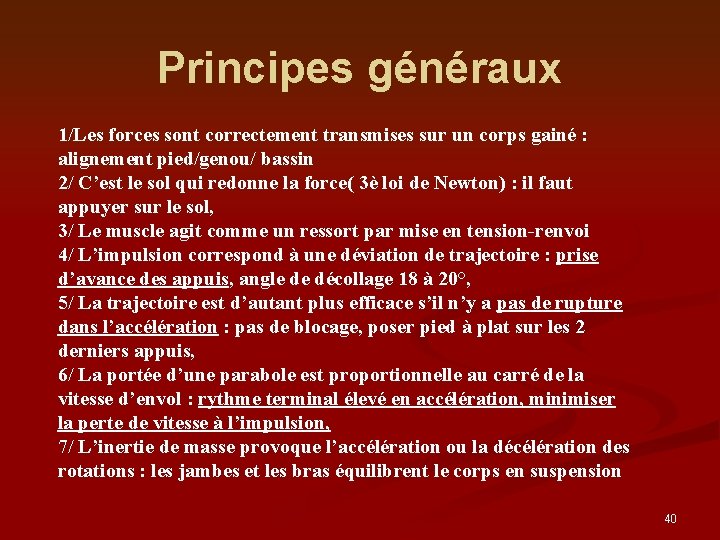 Principes généraux

1/Les forces sont correctement transmises sur un corps gainé : alignement pied/genou/ bassin
2/ C'est le sol qui redonne la force( 3è loi de Newton) : il faut appuyer sur le sol,
3/ Le muscle agit comme un ressort par mise en tension-renvoi
4/ L'impulsion correspond à une déviation de trajectoire : prise d'avance des appuis, angle de décollage 18 à 20°,
5/ La trajectoire est d'autant plus efficace s'il n'y a pas de rupture dans l'accélération : pas de blocage, poser pied à plat sur les 2 derniers appuis,
6/ La portée d'une parabole est proportionnelle au carré de la vitesse d'envol : rythme terminal élevé en accélération, minimiser la perte de vitesse à l'impulsion,
7/ L'inertie de masse provoque l'accélération ou la décélération des rotations : les jambes et les bras équilibrent le corps en suspension

40